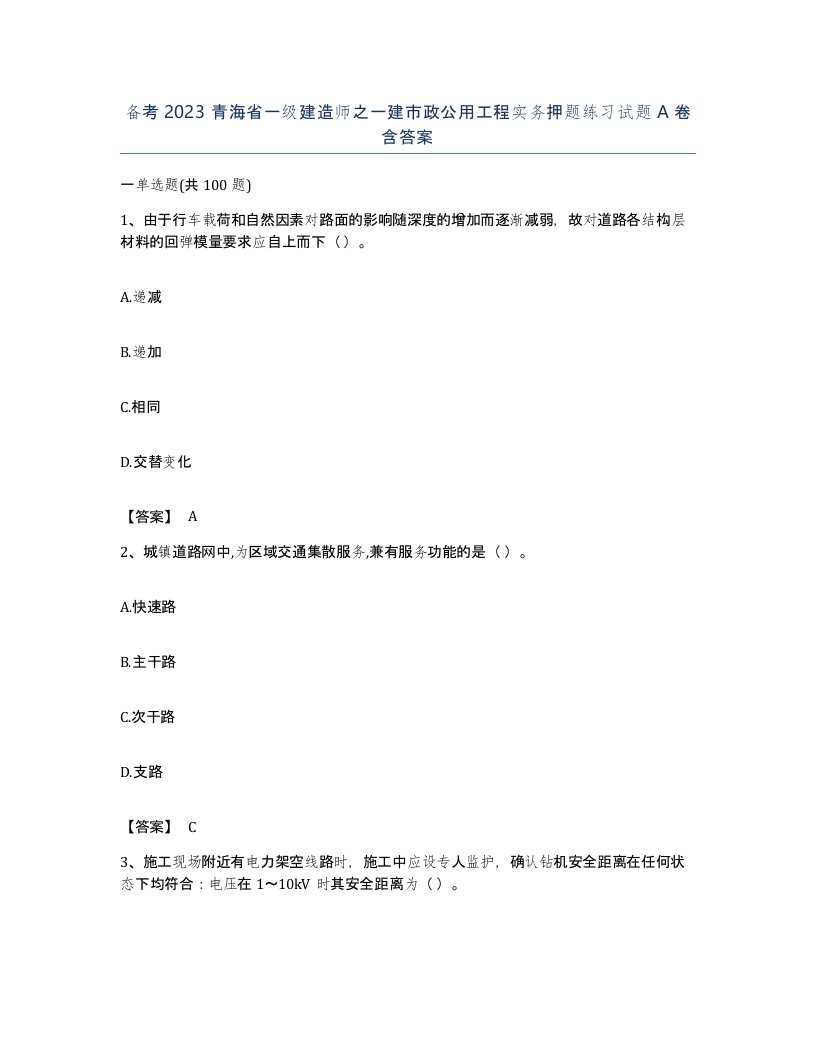 备考 2023 青海省一级建造师之一建市政公用工程实务押题练习试题 A 卷含答案

一单选题(共 100 题)

1、由于行车载荷和自然因素对路面的影响随深度的增加而逐渐减弱，故对道路各结构层材料的回弹模量要求应自上而下（）。

A.递减

B.递加

C.相同

D.交替变化

【答案】 A

2、城镇道路网中,为区域交通集散服务,兼有服务功能的是（）。

A.快速路

B.主干路

C.次干路

D.支路

【答案】 C

3、施工现场附近有电力架空线路时，施工中应设专人监护，确认钻机安全距离在任何状态下均符合：电压在 1～10kV 时其安全距离为（）。